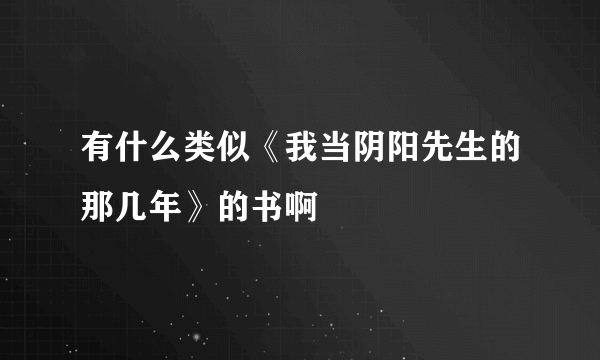 有什么类似《我当阴阳先生的那几年》的书啊